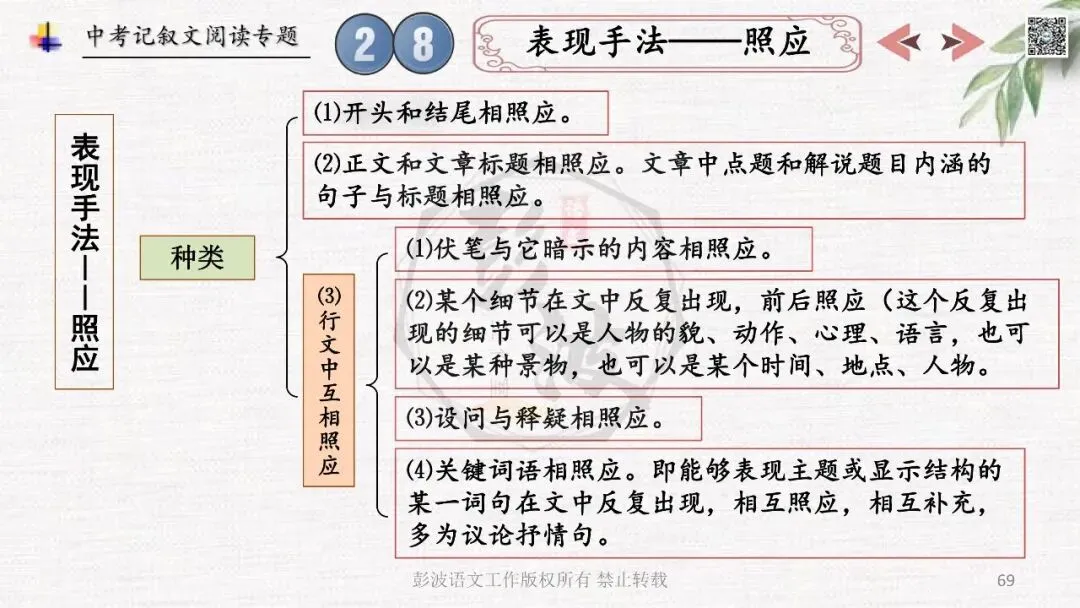 中考记叙文阅读专题

2 8

表现手法——照应

表现手法——照应

种类

(1)开头和结尾相照应。

(2)正文和文章标题相照应。文章中点题和解说题目内涵的句子与标题相照应。

(3)行文中互相照应

(1)伏笔与它暗示的内容相照应。

(2)某个细节在文中反复出现，前后照应（这个反复出现的细节可以是人物的貌、动作、心理、语言，也可以是某种景物，也可以是某个时间、地点、人物。

(3)设问与释疑相照应。

(4)关键词语相照应。即能够表现主题或显示结构的某一词句在文中反复出现，相互照应，相互补充，多为议论抒情句。

彭波语文工作版权所有 禁止转载

69